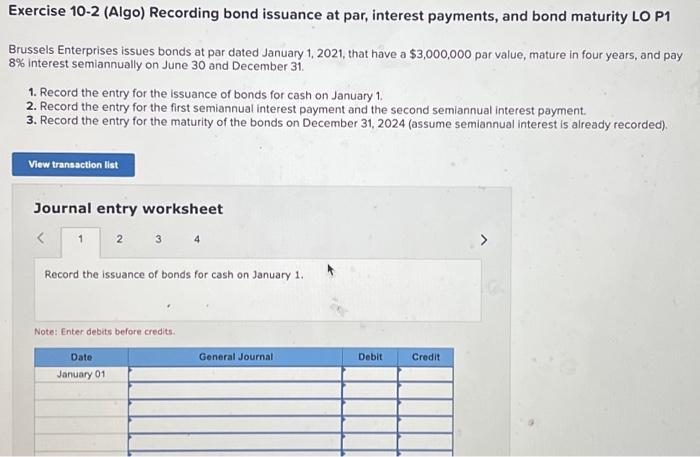 Exercise 10-2 (Algo) Recording bond issuance at par, interest payments, and bond maturity LO P1

Brussels Enterprises issues bonds at par dated January 1, 2021, that have a $3,000,000 par value, mature in four years, and pay 8% interest semiannually on June 30 and December 31.

1. Record the entry for the issuance of bonds for cash on January 1.
2. Record the entry for the first semiannual interest payment and the second semiannual interest payment.
3. Record the entry for the maturity of the bonds on December 31, 2024 (assume semiannual interest is already recorded).

View transaction list

Journal entry worksheet

< 1 2 3 4 >

Record the issuance of bonds for cash on January 1.

Note: Enter debits before credits.

| Date | General Journal | Debit | Credit |
|---|---|---|---|
| January 01 | | | |
| | | | |
| | | | |
| | | | |
| | | | |